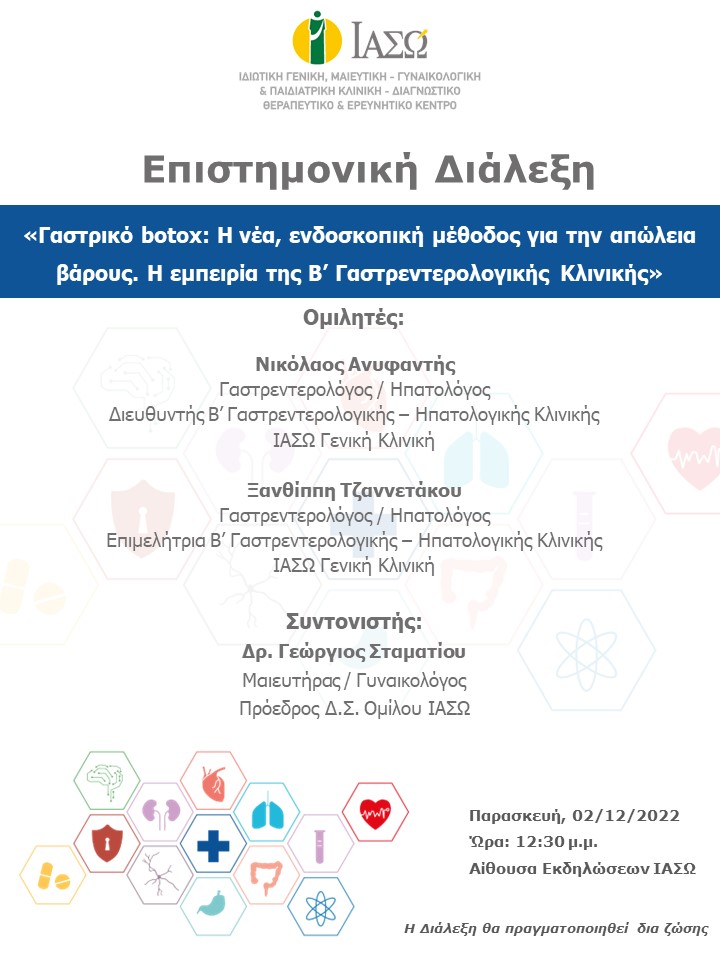 ΙΑΣΩ
ΙΔΙΩΤΙΚΗ ΓΕΝΙΚΗ, ΜΑΙΕΥΤΙΚΗ - ΓΥΝΑΙΚΟΛΟΓΙΚΗ & ΠΑΙΔΙΑΤΡΙΚΗ ΚΛΙΝΙΚΗ - ΔΙΑΓΝΩΣΤΙΚΟ ΘΕΡΑΠΕΥΤΙΚΟ & ΕΡΕΥΝΗΤΙΚΟ ΚΕΝΤΡΟ

Επιστημονική Διάλεξη

«Γαστρικό botox: Η νέα, ενδοσκοπική μέθοδος για την απώλεια βάρους. Η εμπειρία της Β' Γαστρεντερολογικής Κλινικής»

Ομιλητές:

Νικόλαος Ανυφαντής
Γαστρεντερολόγος / Ηπατολόγος
Διευθυντής Β' Γαστρεντερολογικής – Ηπατολογικής Κλινικής
ΙΑΣΩ Γενική Κλινική

Ξανθίππη Τζαννετάκου
Γαστρεντερολόγος / Ηπατολόγος
Επιμελήτρια Β' Γαστρεντερολογικής – Ηπατολογικής Κλινικής
ΙΑΣΩ Γενική Κλινική

Συντονιστής:
Δρ. Γεώργιος Σταματίου
Μαιευτήρας / Γυναικολόγος
Πρόεδρος Δ.Σ. Ομίλου ΙΑΣΩ

Παρασκευή, 02/12/2022
Ώρα: 12:30 μ.μ.
Αίθουσα Εκδηλώσεων ΙΑΣΩ

Η Διάλεξη θα πραγματοποιηθεί δια ζώσης